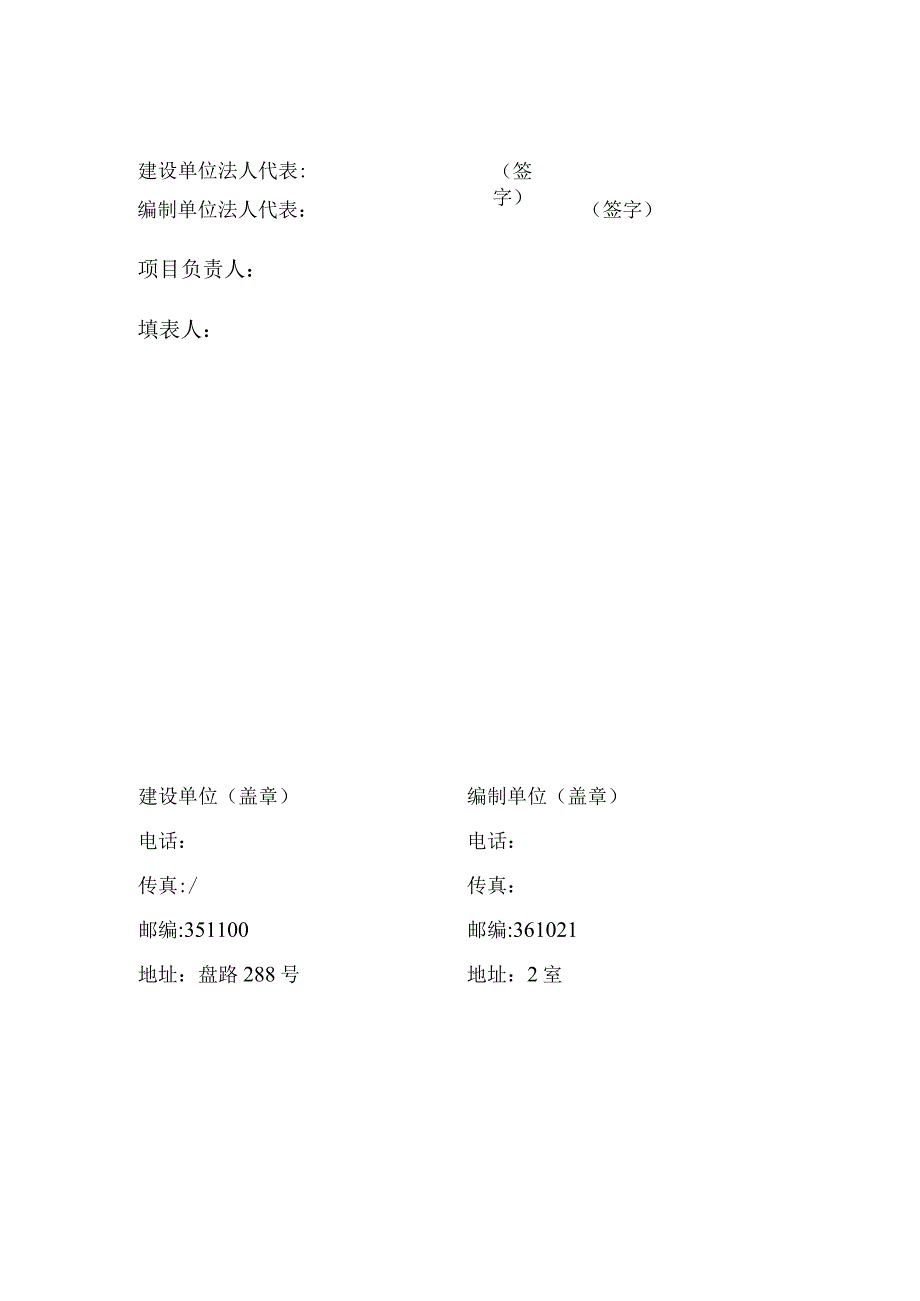 建设单位法人代表:　　　　　　　　（签字）
编制单位法人代表:　　　　　　　　（签字）

项目负责人:

填表人:

建设单位（盖章）

电话:

传真:/

邮编:351100

地址：盘路288号

编制单位（盖章）

电话:

传真:

邮编:361021

地址：2室